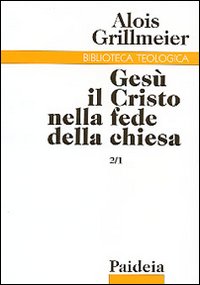 Alois Grillmeier

BIBLIOTECA TEOLOGICA

Gesù il Cristo nella fede della chiesa

2/1

Paideia